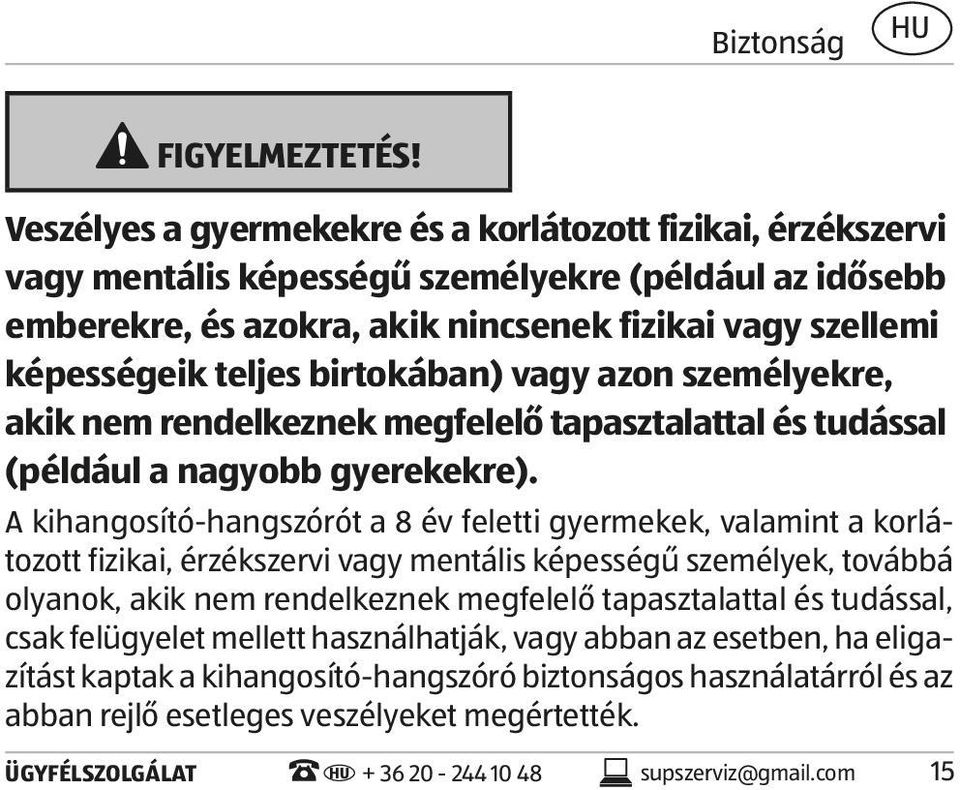 Biztonság HU

FIGYELMEZTETÉS!

Veszélyes a gyermekekre és a korlátozott fizikai, érzékszervi vagy mentális képességű személyekre (például az idősebb emberekre, és azokra, akik nincsenek fizikai vagy szellemi képességeik teljes birtokában) vagy azon személyekre, akik nem rendelkeznek megfelelő tapasztalattal és tudással (például a nagyobb gyerekekre).

A kihangosító-hangszórót a 8 év feletti gyermekek, valamint a korlátozott fizikai, érzékszervi vagy mentális képességű személyek, továbbá olyanok, akik nem rendelkeznek megfelelő tapasztalattal és tudással, csak felügyelet mellett használhatják, vagy abban az esetben, ha eligazítást kaptak a kihangosító-hangszóró biztonságos használatárról és az abban rejlő esetleges veszélyeket megértették.

ÜGYFÉLSZOLGÁLAT HU + 36 20 - 244 10 48 supszerviz@gmail.com 15